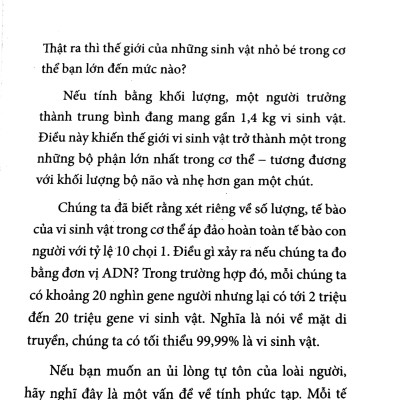 Thật ra thì thế giới của những sinh vật nhỏ bé trong cơ thể bạn lớn đến mức nào?

Nếu tính bằng khối lượng, một người trưởng thành trung bình đang mang gần 1,4 kg vi sinh vật. Điều này khiến thế giới vi sinh vật trở thành một trong những bộ phận lớn nhất trong cơ thể – tương đương với khối lượng bộ não và nhẹ hơn gan một chút.

Chúng ta đã biết rằng xét riêng về số lượng, tế bào của vi sinh vật trong cơ thể áp đảo hoàn toàn tế bào con người với tỷ lệ 10 chọi 1. Điều gì xảy ra nếu chúng ta đo bằng đơn vị ADN? Trong trường hợp đó, mỗi chúng ta có khoảng 20 nghìn gene người nhưng lại có tới 2 triệu đến 20 triệu gene vi sinh vật. Nghĩa là nói về mặt di truyền, chúng ta có tối thiểu 99,99% là vi sinh vật.

Nếu bạn muốn an ủi lòng tự tôn của loài người, hãy nghĩ đây là một vấn đề về tính phức tạp. Mỗi tế